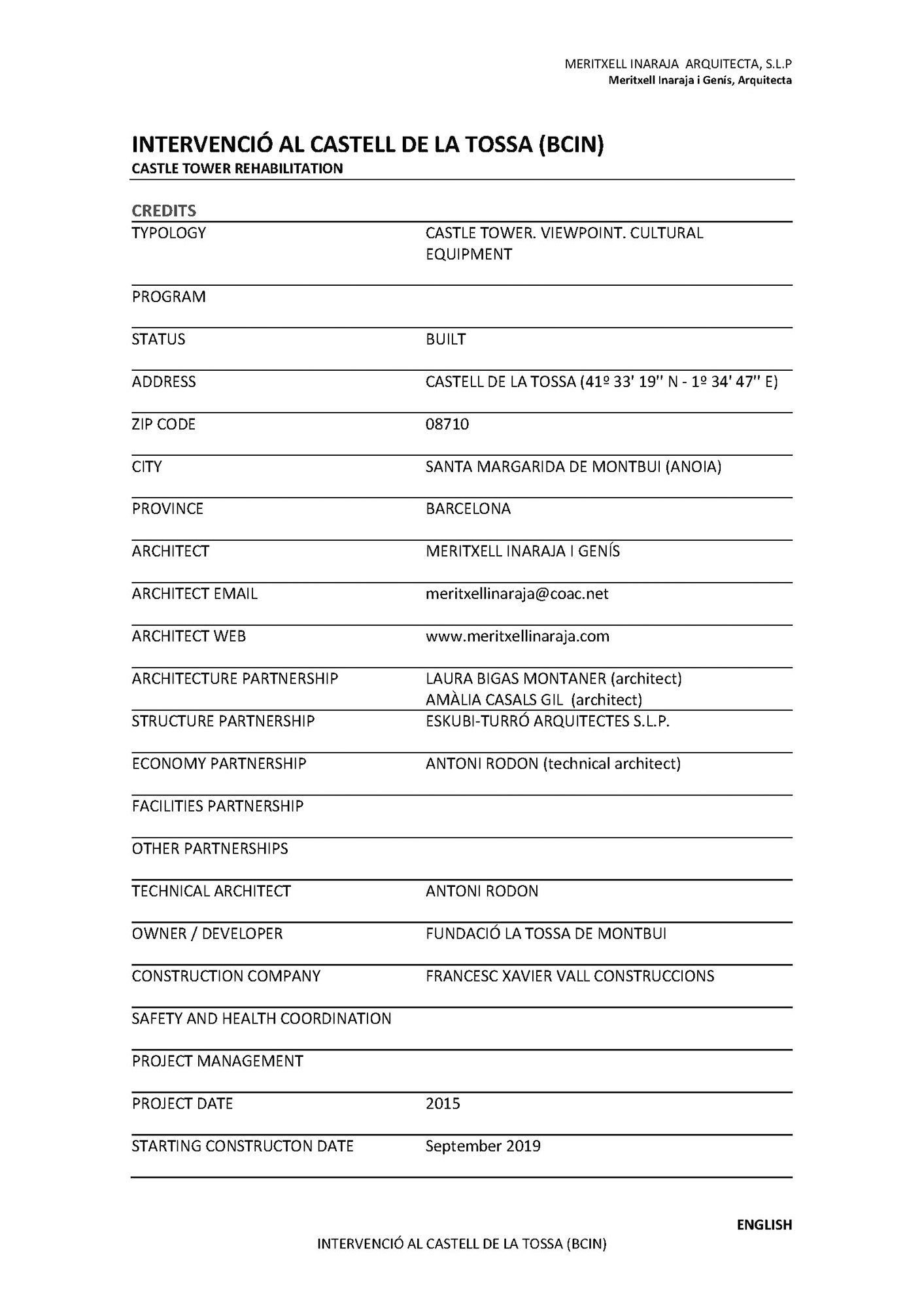 MERITXELL INARAJA ARQUITECTA, S.L.P
Meritxell Inaraja i Genís, Arquitecta

INTERVENCIÓ AL CASTELL DE LA TOSSA (BCIN)
CASTLE TOWER REHABILITATION

CREDITS

| | |
|---|---|
| TYPOLOGY | CASTLE TOWER. VIEWPOINT. CULTURAL EQUIPMENT |
| PROGRAM | |
| STATUS | BUILT |
| ADDRESS | CASTELL DE LA TOSSA (41º 33' 19'' N - 1º 34' 47'' E) |
| ZIP CODE | 08710 |
| CITY | SANTA MARGARIDA DE MONTBUI (ANOIA) |
| PROVINCE | BARCELONA |
| ARCHITECT | MERITXELL INARAJA I GENÍS |
| ARCHITECT EMAIL | meritxellinaraja@coac.net |
| ARCHITECT WEB | www.meritxellinaraja.com |
| ARCHITECTURE PARTNERSHIP | LAURA BIGAS MONTANER (architect) AMÀLIA CASALS GIL (architect) |
| STRUCTURE PARTNERSHIP | ESKUBI-TURRÓ ARQUITECTES S.L.P. |
| ECONOMY PARTNERSHIP | ANTONI RODON (technical architect) |
| FACILITIES PARTNERSHIP | |
| OTHER PARTNERSHIPS | |
| TECHNICAL ARCHITECT | ANTONI RODON |
| OWNER / DEVELOPER | FUNDACIÓ LA TOSSA DE MONTBUI |
| CONSTRUCTION COMPANY | FRANCESC XAVIER VALL CONSTRUCCIONS |
| SAFETY AND HEALTH COORDINATION | |
| PROJECT MANAGEMENT | |
| PROJECT DATE | 2015 |
| STARTING CONSTRUCTON DATE | September 2019 |

ENGLISH

INTERVENCIÓ AL CASTELL DE LA TOSSA (BCIN)